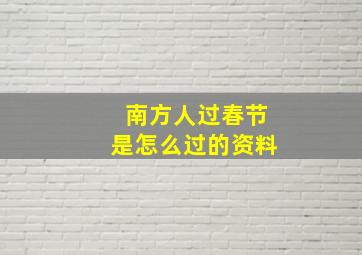 南方人过春节
是怎么过的资料